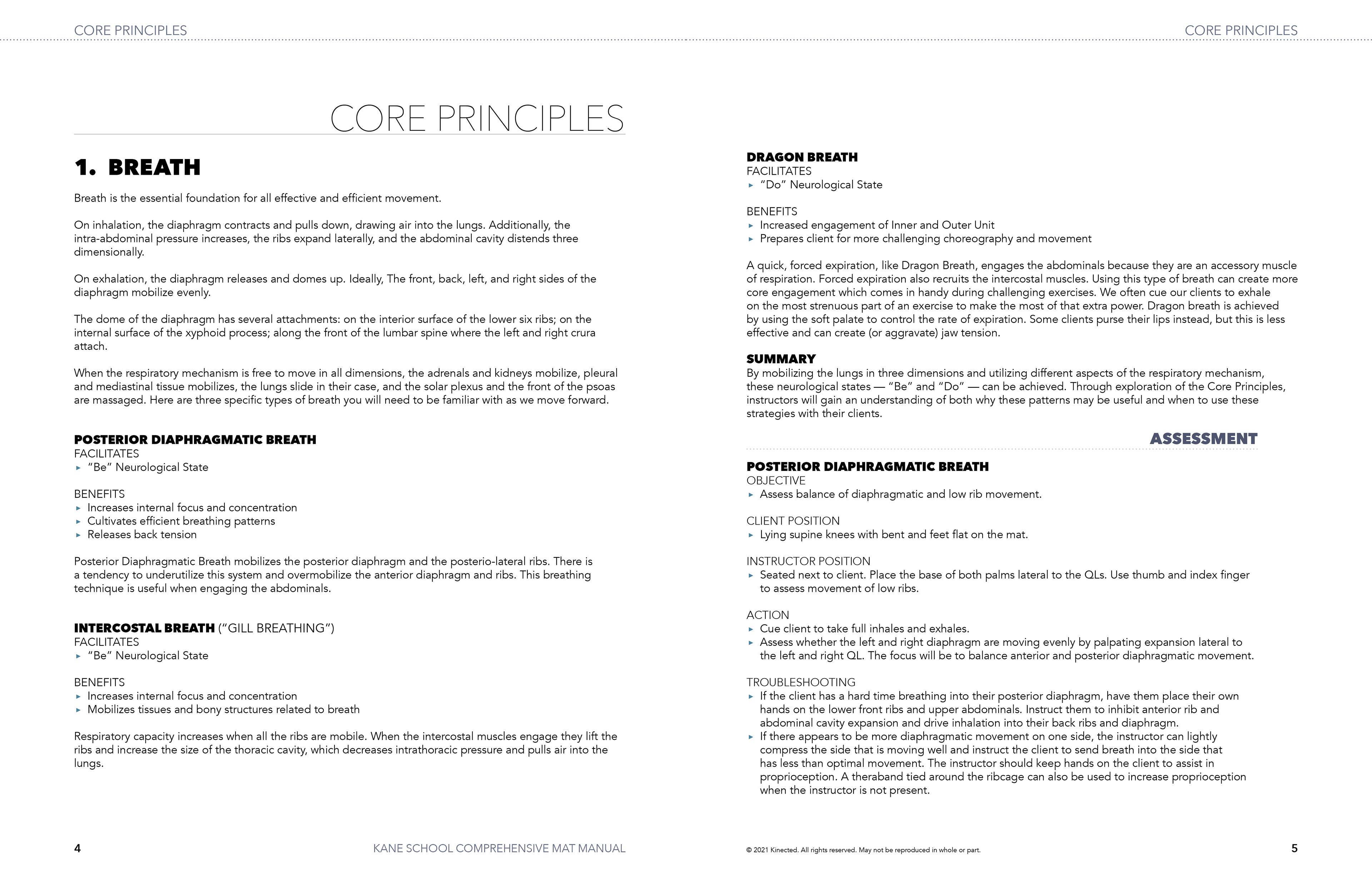 CORE PRINCIPLES

CORE PRINCIPLES

1. BREATH

Breath is the essential foundation for all effective and efficient movement.

On inhalation, the diaphragm contracts and pulls down, drawing air into the lungs. Additionally, the intra-abdominal pressure increases, the ribs expand laterally, and the abdominal cavity distends three dimensionally.

On exhalation, the diaphragm releases and domes up. Ideally, The front, back, left, and right sides of the diaphragm mobilize evenly.

The dome of the diaphragm has several attachments: on the interior surface of the lower six ribs; on the internal surface of the xyphoid process; along the front of the lumbar spine where the left and right crura attach.

When the respiratory mechanism is free to move in all dimensions, the adrenals and kidneys mobilize, pleural and mediastinal tissue mobilizes, the lungs slide in their case, and the solar plexus and the front of the psoas are massaged. Here are three specific types of breath you will need to be familiar with as we move forward.

POSTERIOR DIAPHRAGMATIC BREATH
FACILITATES
▸ "Be" Neurological State

BENEFITS
▸ Increases internal focus and concentration
▸ Cultivates efficient breathing patterns
▸ Releases back tension

Posterior Diaphragmatic Breath mobilizes the posterior diaphragm and the posterio-lateral ribs. There is a tendency to underutilize this system and overmobilize the anterior diaphragm and ribs. This breathing technique is useful when engaging the abdominals.

INTERCOSTAL BREATH ("GILL BREATHING")
FACILITATES
▸ "Be" Neurological State

BENEFITS
▸ Increases internal focus and concentration
▸ Mobilizes tissues and bony structures related to breath

Respiratory capacity increases when all the ribs are mobile. When the intercostal muscles engage they lift the ribs and increase the size of the thoracic cavity, which decreases intrathoracic pressure and pulls air into the lungs.

4 KANE SCHOOL COMPREHENSIVE MAT MANUAL

CORE PRINCIPLES

DRAGON BREATH
FACILITATES
▸ "Do" Neurological State

BENEFITS
▸ Increased engagement of Inner and Outer Unit
▸ Prepares client for more challenging choreography and movement

A quick, forced expiration, like Dragon Breath, engages the abdominals because they are an accessory muscle of respiration. Forced expiration also recruits the intercostal muscles. Using this type of breath can create more core engagement which comes in handy during challenging exercises. We often cue our clients to exhale on the most strenuous part of an exercise to make the most of that extra power. Dragon breath is achieved by using the soft palate to control the rate of expiration. Some clients purse their lips instead, but this is less effective and can create (or aggravate) jaw tension.

SUMMARY
By mobilizing the lungs in three dimensions and utilizing different aspects of the respiratory mechanism, these neurological states — "Be" and "Do" — can be achieved. Through exploration of the Core Principles, instructors will gain an understanding of both why these patterns may be useful and when to use these strategies with their clients.

ASSESSMENT

POSTERIOR DIAPHRAGMATIC BREATH
OBJECTIVE
▸ Assess balance of diaphragmatic and low rib movement.

CLIENT POSITION
▸ Lying supine knees with bent and feet flat on the mat.

INSTRUCTOR POSITION
▸ Seated next to client. Place the base of both palms lateral to the QLs. Use thumb and index finger to assess movement of low ribs.

ACTION
▸ Cue client to take full inhales and exhales.
▸ Assess whether the left and right diaphragm are moving evenly by palpating expansion lateral to the left and right QL. The focus will be to balance anterior and posterior diaphragmatic movement.

TROUBLESHOOTING
▸ If the client has a hard time breathing into their posterior diaphragm, have them place their own hands on the lower front ribs and upper abdominals. Instruct them to inhibit anterior rib and abdominal cavity expansion and drive inhalation into their back ribs and diaphragm.
▸ If there appears to be more diaphragmatic movement on one side, the instructor can lightly compress the side that is moving well and instruct the client to send breath into the side that has less than optimal movement. The instructor should keep hands on the client to assist in proprioception. A theraband tied around the ribcage can also be used to increase proprioception when the instructor is not present.

© 2021 Kinected. All rights reserved. May not be reproduced in whole or part. 5